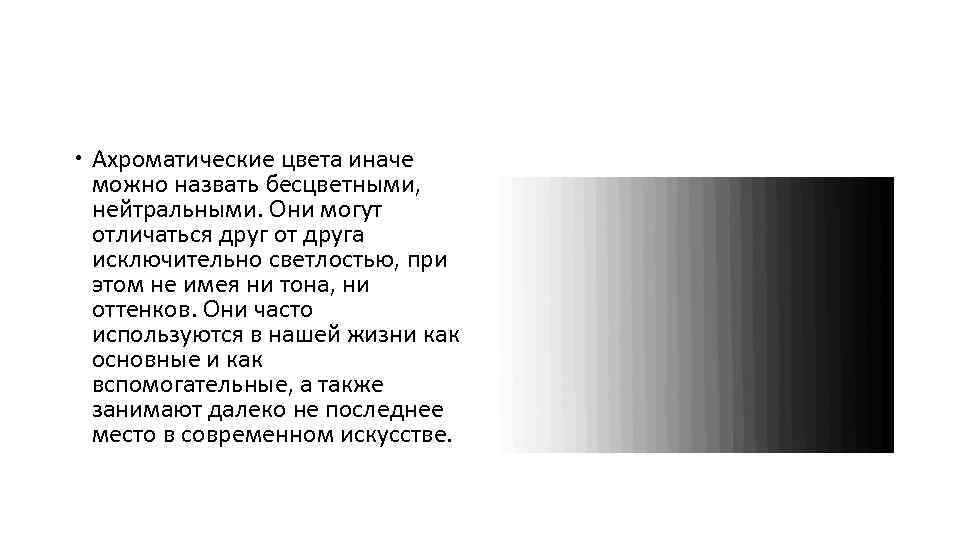 • Ахроматические цвета иначе можно назвать бесцветными, нейтральными. Они могут отличаться друг от друга исключительно светлостью, при этом не имея ни тона, ни оттенков. Они часто используются в нашей жизни как основные и как вспомогательные, а также занимают далеко не последнее место в современном искусстве.